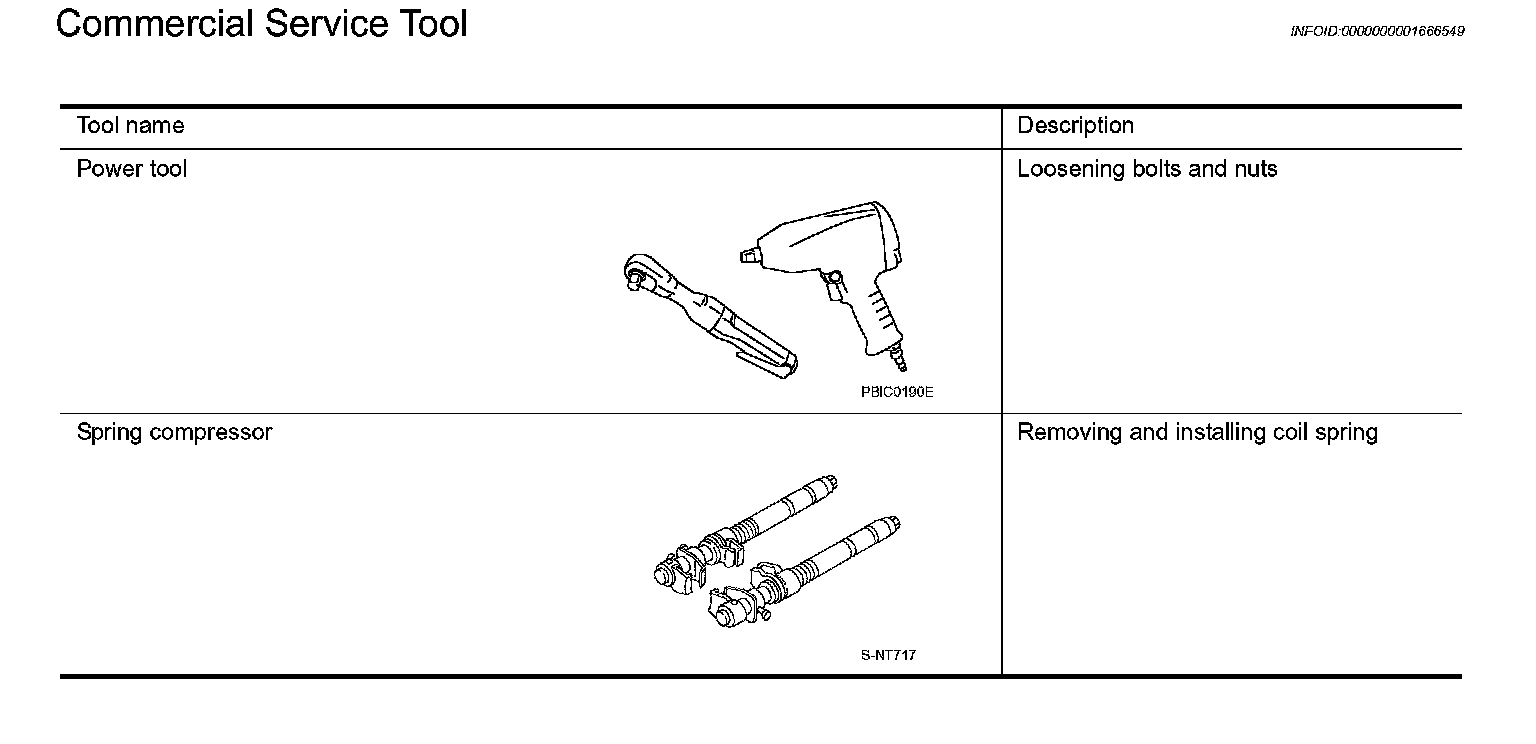 Commercial Service Tool

INFOID:0000000001666549

| Tool name | Description |
|---|---|
| Power tool PBIC0190E | Loosening bolts and nuts |
| Spring compressor S-NT717 | Removing and installing coil spring |